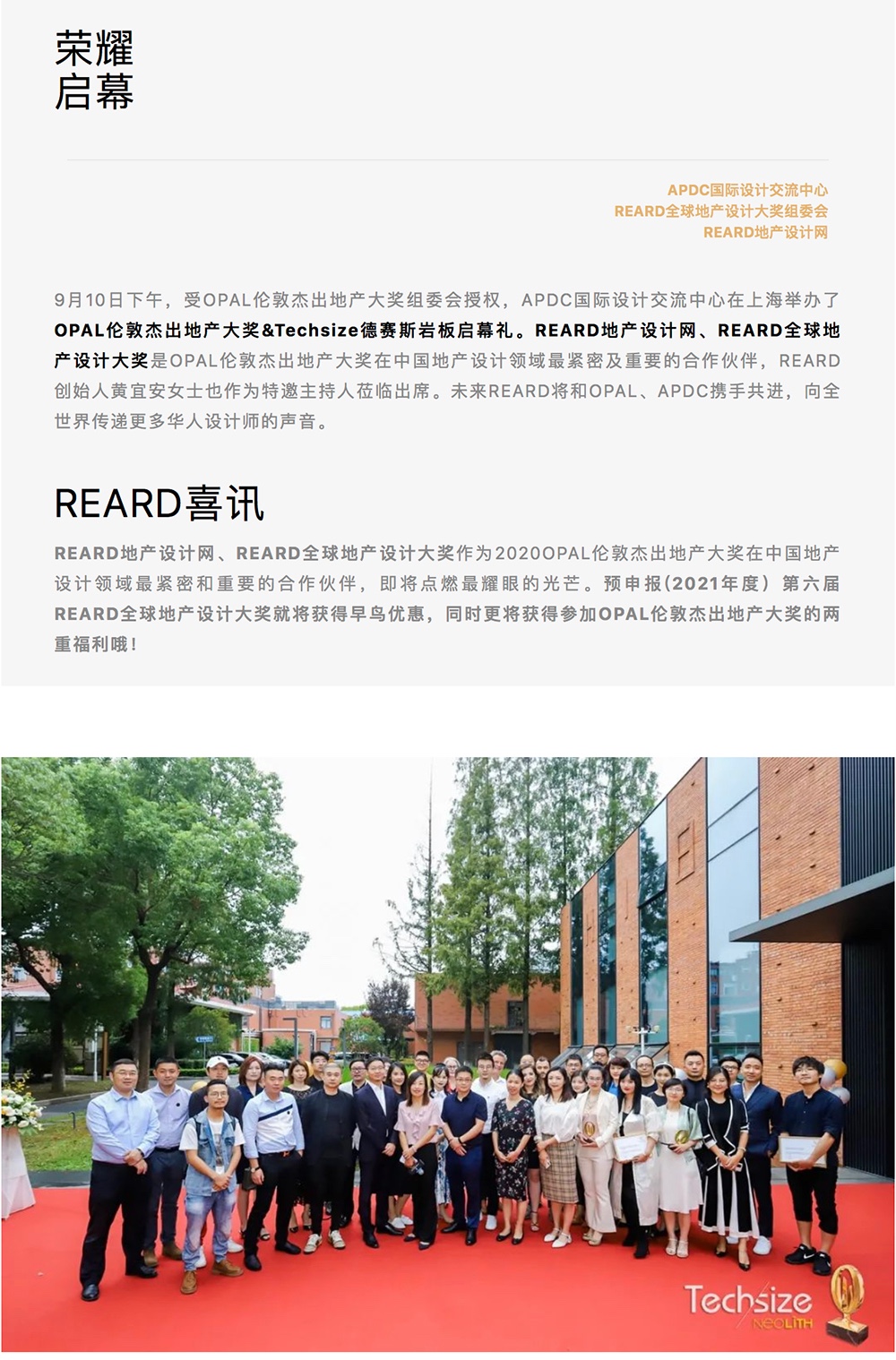 荣耀
启幕

APDC国际设计交流中心
REARD全球地产设计大奖组委会
REARD地产设计网

9月10日下午，受OPAL伦敦杰出地产大奖组委会授权，APDC国际设计交流中心在上海举办了OPAL伦敦杰出地产大奖&Techsize德赛斯岩板启幕礼。REARD地产设计网、REARD全球地产设计大奖是OPAL伦敦杰出地产大奖在中国地产设计领域最紧密及重要的合作伙伴，REARD创始人黄宜安女士也作为特邀主持人莅临出席。未来REARD将和OPAL、APDC携手共进，向全世界传递更多华人设计师的声音。

REARD喜讯

REARD地产设计网、REARD全球地产设计大奖作为2020OPAL伦敦杰出地产大奖在中国地产设计领域最紧密和重要的合作伙伴，即将点燃最耀眼的光芒。预申报(2021年度）第六届REARD全球地产设计大奖就将获得早鸟优惠，同时更将获得参加OPAL伦敦杰出地产大奖的两重福利哦！

Techsize
NEOLITH